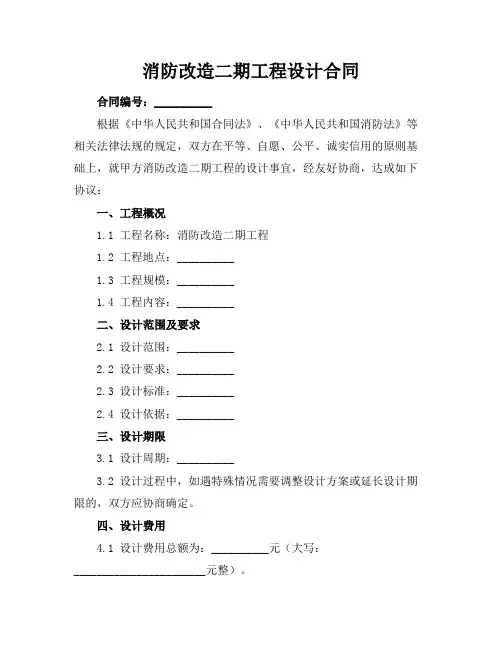 消防改造二期工程设计合同

合同编号：__________

根据《中华人民共和国合同法》、《中华人民共和国消防法》等相关法律法规的规定，双方在平等、自愿、公平、诚实信用的原则基础上，就甲方消防改造二期工程的设计事宜，经友好协商，达成如下协议：

一、工程概况

1.1 工程名称：消防改造二期工程

1.2 工程地点：__________

1.3 工程规模：__________

1.4 工程内容：__________

二、设计范围及要求

2.1 设计范围：__________

2.2 设计要求：__________

2.3 设计标准：__________

2.4 设计依据：__________

三、设计期限

3.1 设计周期：__________

3.2 设计过程中，如遇特殊情况需要调整设计方案或延长设计期限的，双方应协商确定。

四、设计费用

4.1 设计费用总额为：__________元（大写：______________________元整）。